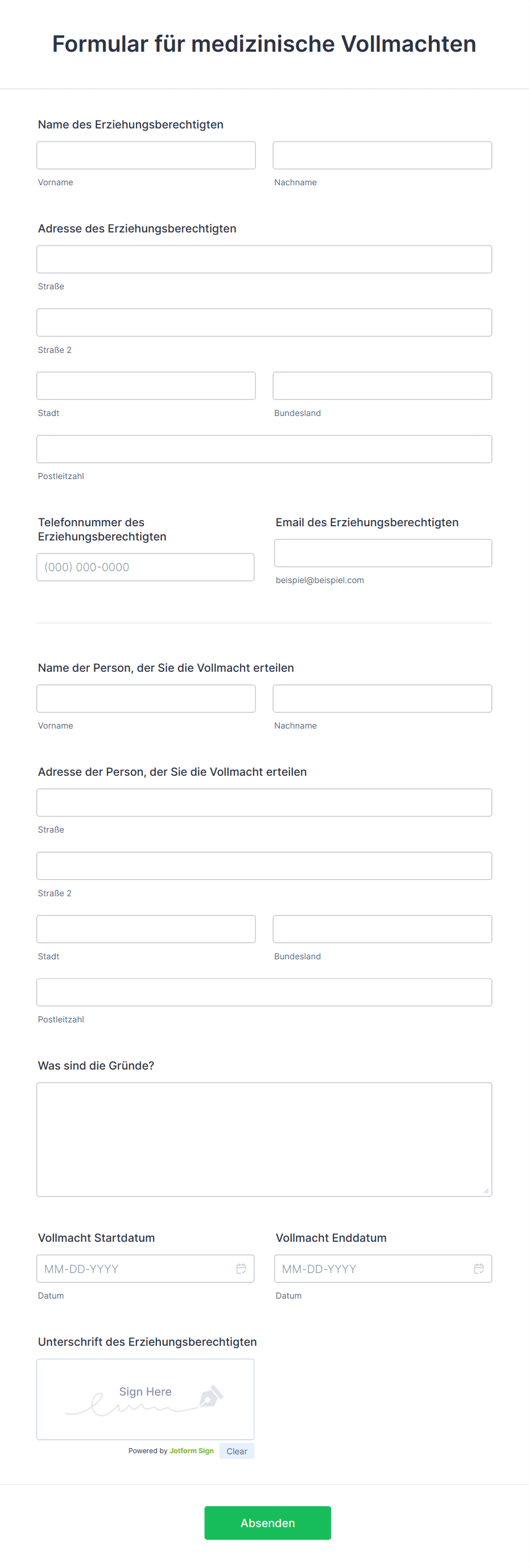 Formular für medizinische Vollmachten

Name des Erziehungsberechtigten

Vorname

Nachname

Adresse des Erziehungsberechtigten

Straße

Straße 2

Stadt

Bundesland

Postleitzahl

Telefonnummer des Erziehungsberechtigten

(000) 000-0000

Email des Erziehungsberechtigten

beispiel@beispiel.com

Name der Person, der Sie die Vollmacht erteilen

Vorname

Nachname

Adresse der Person, der Sie die Vollmacht erteilen

Straße

Straße 2

Stadt

Bundesland

Postleitzahl

Was sind die Gründe?

Vollmacht Startdatum

MM-DD-YYYY

Datum

Vollmacht Enddatum

MM-DD-YYYY

Datum

Unterschrift des Erziehungsberechtigten

Sign Here

Powered by Jotform Sign

Clear

Absenden